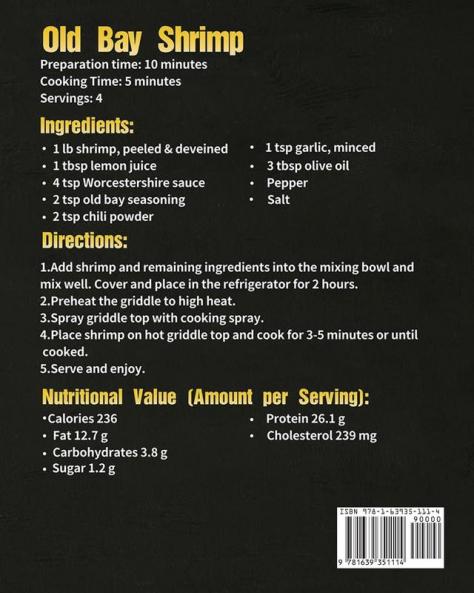 Old Bay Shrimp
Preparation time: 10 minutes
Cooking Time: 5 minutes
Servings: 4

Ingredients:
• 1 lb shrimp, peeled & deveined
• 1 tbsp lemon juice
• 4 tsp Worcestershire sauce
• 2 tsp old bay seasoning
• 2 tsp chili powder
• 1 tsp garlic, minced
• 3 tbsp olive oil
• Pepper
• Salt

Directions:
1.Add shrimp and remaining ingredients into the mixing bowl and mix well. Cover and place in the refrigerator for 2 hours.
2.Preheat the griddle to high heat.
3.Spray griddle top with cooking spray.
4.Place shrimp on hot griddle top and cook for 3-5 minutes or until cooked.
5.Serve and enjoy.

Nutritional Value (Amount per Serving):
•Calories 236
• Fat 12.7 g
• Carbohydrates 3.8 g
• Sugar 1.2 g
• Protein 26.1 g
• Cholesterol 239 mg

ISBN 978-1-63935-111-4
90000
9 781639 351114